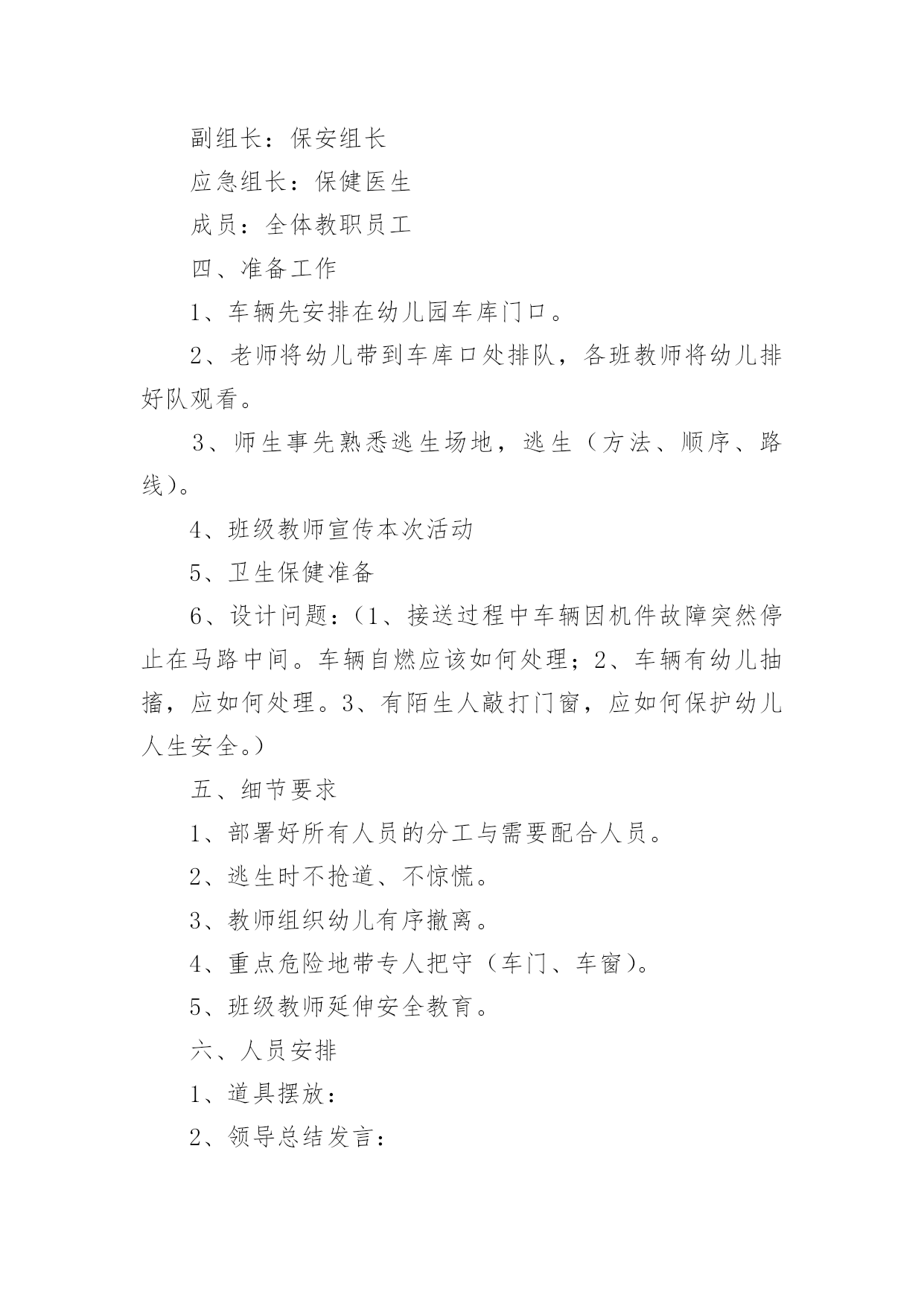 副组长：保安组长

应急组长：保健医生

成员：全体教职员工

四、准备工作

1、车辆先安排在幼儿园车库门口。

2、老师将幼儿带到车库口处排队，各班教师将幼儿排好队观看。

3、师生事先熟悉逃生场地，逃生（方法、顺序、路线）。

4、班级教师宣传本次活动

5、卫生保健准备

6、设计问题：（1、接送过程中车辆因机件故障突然停止在马路中间。车辆自燃应该如何处理；2、车辆有幼儿抽搐，应如何处理。3、有陌生人敲打门窗，应如何保护幼儿人生安全。）

五、细节要求

1、部署好所有人员的分工与需要配合人员。

2、逃生时不抢道、不惊慌。

3、教师组织幼儿有序撤离。

4、重点危险地带专人把守（车门、车窗）。

5、班级教师延伸安全教育。

六、人员安排

1、道具摆放：

2、领导总结发言：